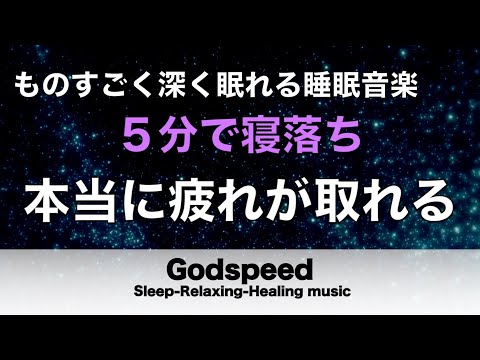 ものすごく深く眠れる睡眠音楽

５分で寝落ち

本当に疲れが取れる

Godspeed

Sleep-Relaxing-Healing music